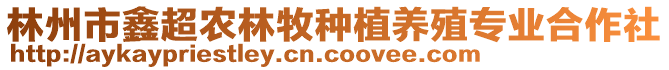 林州市鑫超农林牧种植养殖专业合作社
http://aykaypriestley.cn.coovee.com